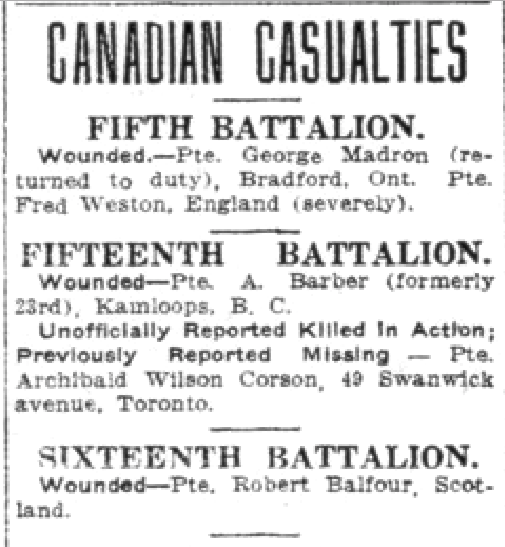 CANADIAN CASUALTIES

FIFTH BATTALION.

Wounded.—Pte. George Madron (returned to duty), Bradford, Ont. Pte. Fred Weston, England (severely).

FIFTEENTH BATTALION.

Wounded—Pte. A. Barber (formerly 23rd), Kamloops, B. C.

Unofficially Reported Killed in Action; Previously Reported Missing — Pte. Archibald Wilson Corson, 49 Swanwick avenue, Toronto.

SIXTEENTH BATTALION.

Wounded—Pte. Robert Balfour, Scotland.